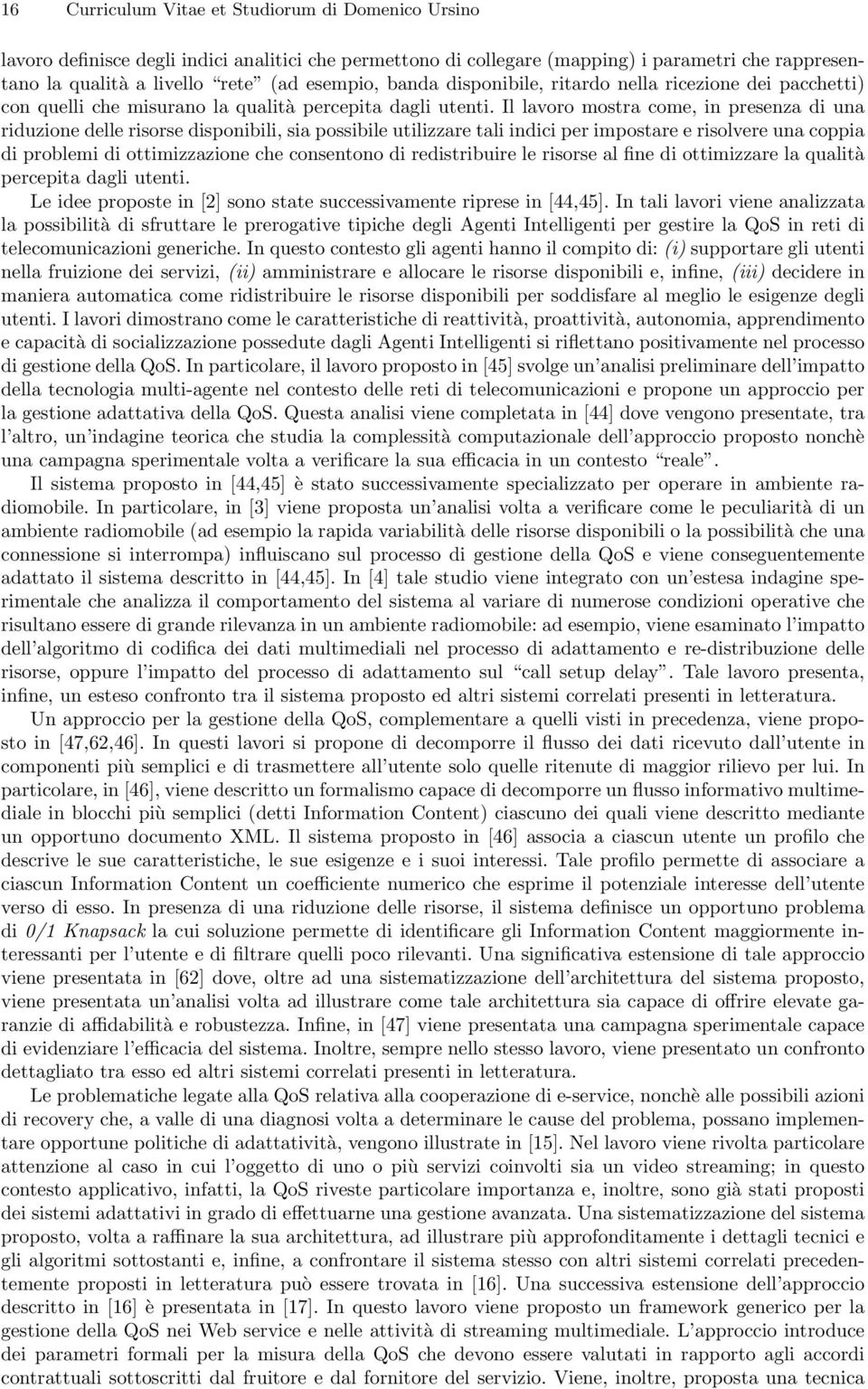 16 Curriculum Vitae et Studiorum di Domenico Ursino

lavoro definisce degli indici analitici che permettono di collegare (mapping) i parametri che rappresentano la qualità a livello "rete" (ad esempio, banda disponibile, ritardo nella ricezione dei pacchetti) con quelli che misurano la qualità percepita dagli utenti. Il lavoro mostra come, in presenza di una riduzione delle risorse disponibili, sia possibile utilizzare tali indici per impostare e risolvere una coppia di problemi di ottimizzazione che consentono di redistribuire le risorse al fine di ottimizzare la qualità percepita dagli utenti.

Le idee proposte in [2] sono state successivamente riprese in [44,45]. In tali lavori viene analizzata la possibilità di sfruttare le prerogative tipiche degli Agenti Intelligenti per gestire la QoS in reti di telecomunicazioni generiche. In questo contesto gli agenti hanno il compito di: (i) supportare gli utenti nella fruizione dei servizi, (ii) amministrare e allocare le risorse disponibili e, infine, (iii) decidere in maniera automatica come ridistribuire le risorse disponibili per soddisfare al meglio le esigenze degli utenti. I lavori dimostrano come le caratteristiche di reattività, proattività, autonomia, apprendimento e capacità di socializzazione possedute dagli Agenti Intelligenti si riflettano positivamente nel processo di gestione della QoS. In particolare, il lavoro proposto in [45] svolge un'analisi preliminare dell'impatto della tecnologia multi-agente nel contesto delle reti di telecomunicazioni e propone un approccio per la gestione adattativa della QoS. Questa analisi viene completata in [44] dove vengono presentate, tra l'altro, un'indagine teorica che studia la complessità computazionale dell'approccio proposto nonchè una campagna sperimentale volta a verificare la sua efficacia in un contesto "reale".

Il sistema proposto in [44,45] è stato successivamente specializzato per operare in ambiente radiomobile. In particolare, in [3] viene proposta un'analisi volta a verificare come le peculiarità di un ambiente radiomobile (ad esempio la rapida variabilità delle risorse disponibili o la possibilità che una connessione si interrompa) influiscano sul processo di gestione della QoS e viene conseguentemente adattato il sistema descritto in [44,45]. In [4] tale studio viene integrato con un'estesa indagine sperimentale che analizza il comportamento del sistema al variare di numerose condizioni operative che risultano essere di grande rilevanza in un ambiente radiomobile: ad esempio, viene esaminato l'impatto dell'algoritmo di codifica dei dati multimediali nel processo di adattamento e re-distribuzione delle risorse, oppure l'impatto del processo di adattamento sul "call setup delay". Tale lavoro presenta, infine, un esteso confronto tra il sistema proposto ed altri sistemi correlati presenti in letteratura.

Un approccio per la gestione della QoS, complementare a quelli visti in precedenza, viene proposto in [47,62,46]. In questi lavori si propone di decomporre il flusso dei dati ricevuto dall'utente in componenti più semplici e di trasmettere all'utente solo quelle ritenute di maggior rilievo per lui. In particolare, in [46], viene descritto un formalismo capace di decomporre un flusso informativo multimediale in blocchi più semplici (detti Information Content) ciascuno dei quali viene descritto mediante un opportuno documento XML. Il sistema proposto in [46] associa a ciascun utente un profilo che descrive le sue caratteristiche, le sue esigenze e i suoi interessi. Tale profilo permette di associare a ciascun Information Content un coefficiente numerico che esprime il potenziale interesse dell'utente verso di esso. In presenza di una riduzione delle risorse, il sistema definisce un opportuno problema di 0/1 Knapsack la cui soluzione permette di identificare gli Information Content maggiormente interessanti per l'utente e di filtrare quelli poco rilevanti. Una significativa estensione di tale approccio viene presentata in [62] dove, oltre ad una sistematizzazione dell'architettura del sistema proposto, viene presentata un'analisi volta ad illustrare come tale architettura sia capace di offrire elevate garanzie di affidabilità e robustezza. Infine, in [47] viene presentata una campagna sperimentale capace di evidenziare l'efficacia del sistema. Inoltre, sempre nello stesso lavoro, viene presentato un confronto dettagliato tra esso ed altri sistemi correlati presenti in letteratura.

Le problematiche legate alla QoS relativa alla cooperazione di e-service, nonchè alle possibili azioni di recovery che, a valle di una diagnosi volta a determinare le cause del problema, possano implementare opportune politiche di adattatività, vengono illustrate in [15]. Nel lavoro viene rivolta particolare attenzione al caso in cui l'oggetto di uno o più servizi coinvolti sia un video streaming; in questo contesto applicativo, infatti, la QoS riveste particolare importanza e, inoltre, sono già stati proposti dei sistemi adattativi in grado di effettuarne una gestione avanzata. Una sistematizzazione del sistema proposto, volta a raffinare la sua architettura, ad illustrare più approfonditamente i dettagli tecnici e gli algoritmi sottostanti e, infine, a confrontare il sistema stesso con altri sistemi correlati precedentemente proposti in letteratura può essere trovata in [16]. Una successiva estensione dell'approccio descritto in [16] è presentata in [17]. In questo lavoro viene proposto un framework generico per la gestione della QoS nei Web service e nelle attività di streaming multimediale. L'approccio introduce dei parametri formali per la misura della QoS che devono essere valutati in rapporto agli accordi contrattuali sottoscritti dal fruitore e dal fornitore del servizio. Viene, inoltre, proposta una tecnica